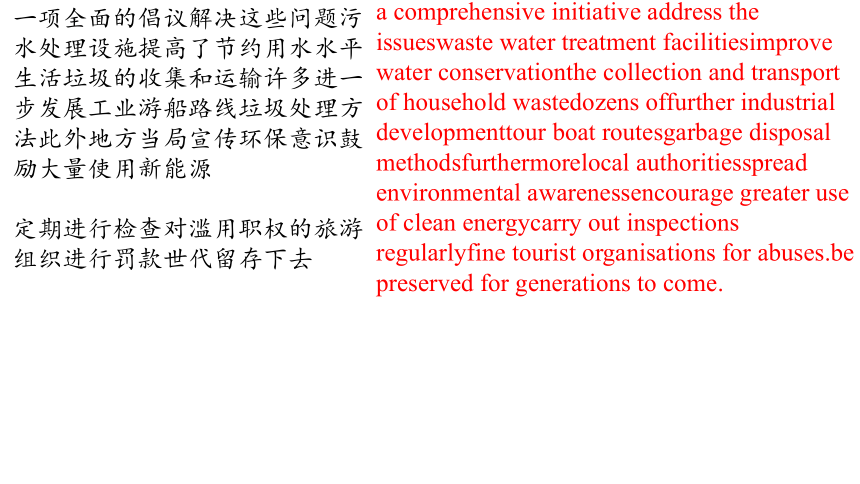 一项全面的倡议解决这些问题污水处理设施提高了节约用水水平生活垃圾的收集和运输许多进一步发展工业游船路线垃圾处理方法此外地方当局宣传环保意识鼓励大量使用新能源

定期进行检查对滥用职权的旅游组织进行罚款世代留存下去

a comprehensive initiative address the issueswaste water treatment facilitiesimprove water conservationthe collection and transport of household wastedozens offurther industrial developmenttour boat routesgarbage disposal methodsfurthermorelocal authoritiesspread environmental awarenessencourage greater use of clean energycarry out inspections regularlyfine tourist organisations for abuses.be preserved for generations to come.